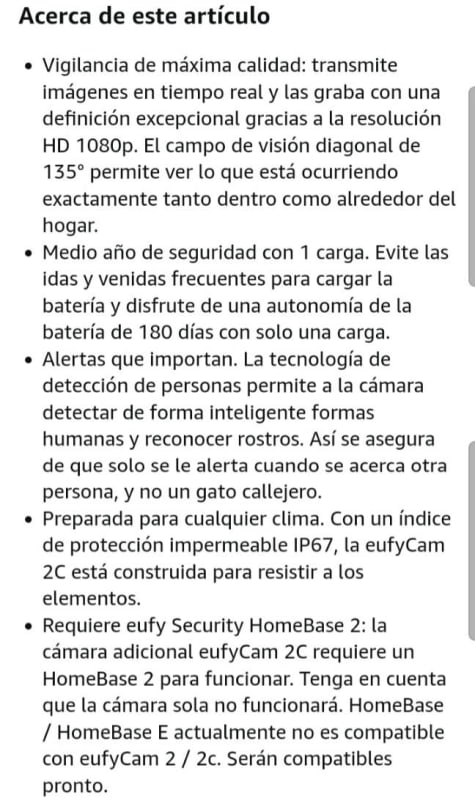 Acerca de este artículo

• Vigilancia de máxima calidad: transmite imágenes en tiempo real y las graba con una definición excepcional gracias a la resolución HD 1080p. El campo de visión diagonal de 135° permite ver lo que está ocurriendo exactamente tanto dentro como alrededor del hogar.
• Medio año de seguridad con 1 carga. Evite las idas y venidas frecuentes para cargar la batería y disfrute de una autonomía de la batería de 180 días con solo una carga.
• Alertas que importan. La tecnología de detección de personas permite a la cámara detectar de forma inteligente formas humanas y reconocer rostros. Así se asegura de que solo se le alerta cuando se acerca otra persona, y no un gato callejero.
• Preparada para cualquier clima. Con un índice de protección impermeable IP67, la eufyCam 2C está construida para resistir a los elementos.
• Requiere eufy Security HomeBase 2: la cámara adicional eufyCam 2C requiere un HomeBase 2 para funcionar. Tenga en cuenta que la cámara sola no funcionará. HomeBase / HomeBase E actualmente no es compatible con eufyCam 2 / 2c. Serán compatibles pronto.